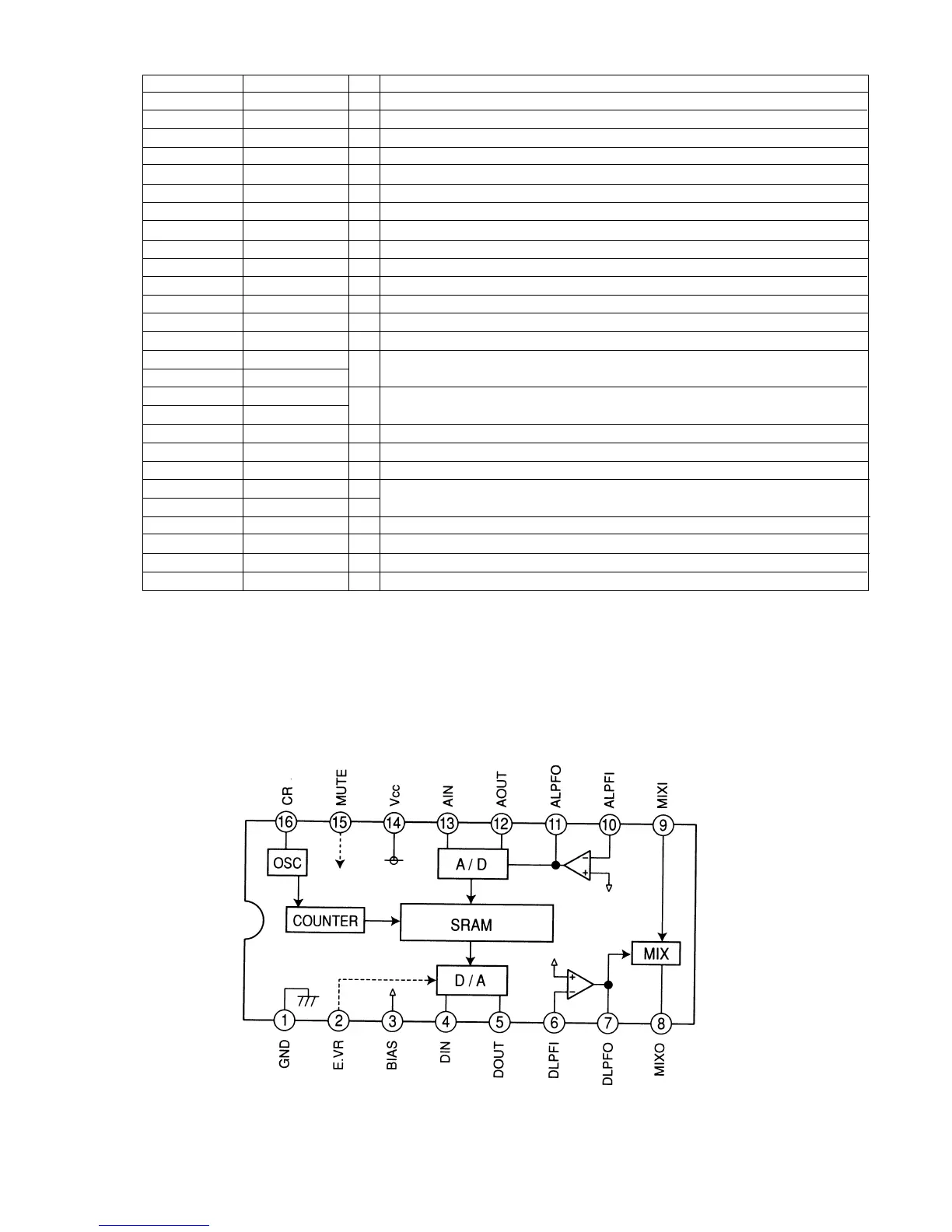 CR MUTE Vcc AIN AOUT ALPFO ALPFI MIXI

16 15 14 13 12 11 10 9

OSC

A / D

COUNTER

SRAM

MIX

D / A

1 2 3 4 5 6 7 8

GND E.VR BIAS DIN DOUT DLPFI DLPFO MIXO